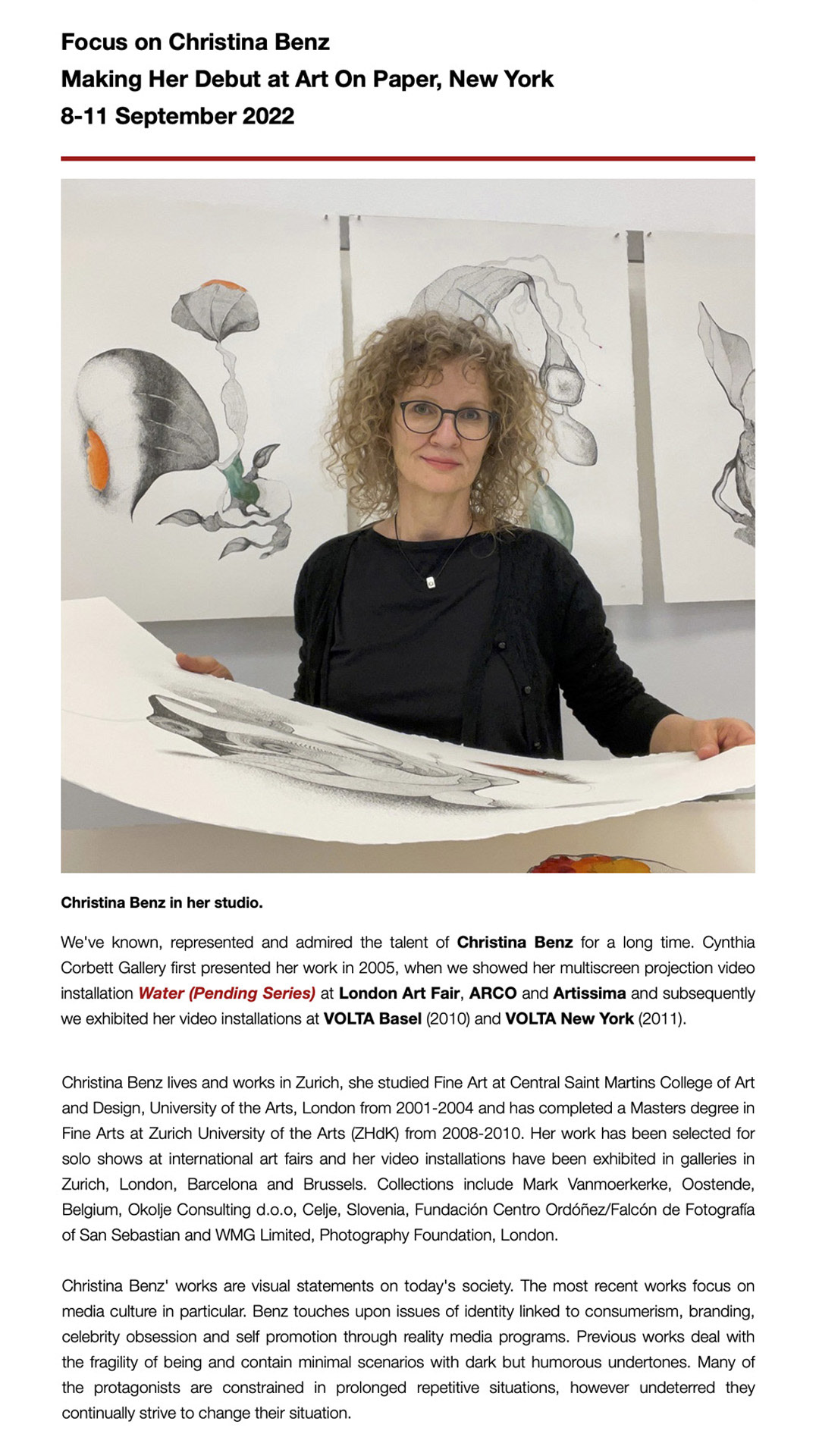 Focus on Christina Benz
Making Her Debut at Art On Paper, New York
8-11 September 2022

Christina Benz in her studio.

We've known, represented and admired the talent of Christina Benz for a long time. Cynthia Corbett Gallery first presented her work in 2005, when we showed her multiscreen projection video installation Water (Pending Series) at London Art Fair, ARCO and Artissima and subsequently we exhibited her video installations at VOLTA Basel (2010) and VOLTA New York (2011).

Christina Benz lives and works in Zurich, she studied Fine Art at Central Saint Martins College of Art and Design, University of the Arts, London from 2001-2004 and has completed a Masters degree in Fine Arts at Zurich University of the Arts (ZHdK) from 2008-2010. Her work has been selected for solo shows at international art fairs and her video installations have been exhibited in galleries in Zurich, London, Barcelona and Brussels. Collections include Mark Vanmoerkerke, Oostende, Belgium, Okolje Consulting d.o.o, Celje, Slovenia, Fundación Centro Ordóñez/Falcón de Fotografía of San Sebastian and WMG Limited, Photography Foundation, London.

Christina Benz' works are visual statements on today's society. The most recent works focus on media culture in particular. Benz touches upon issues of identity linked to consumerism, branding, celebrity obsession and self promotion through reality media programs. Previous works deal with the fragility of being and contain minimal scenarios with dark but humorous undertones. Many of the protagonists are constrained in prolonged repetitive situations, however undeterred they continually strive to change their situation.